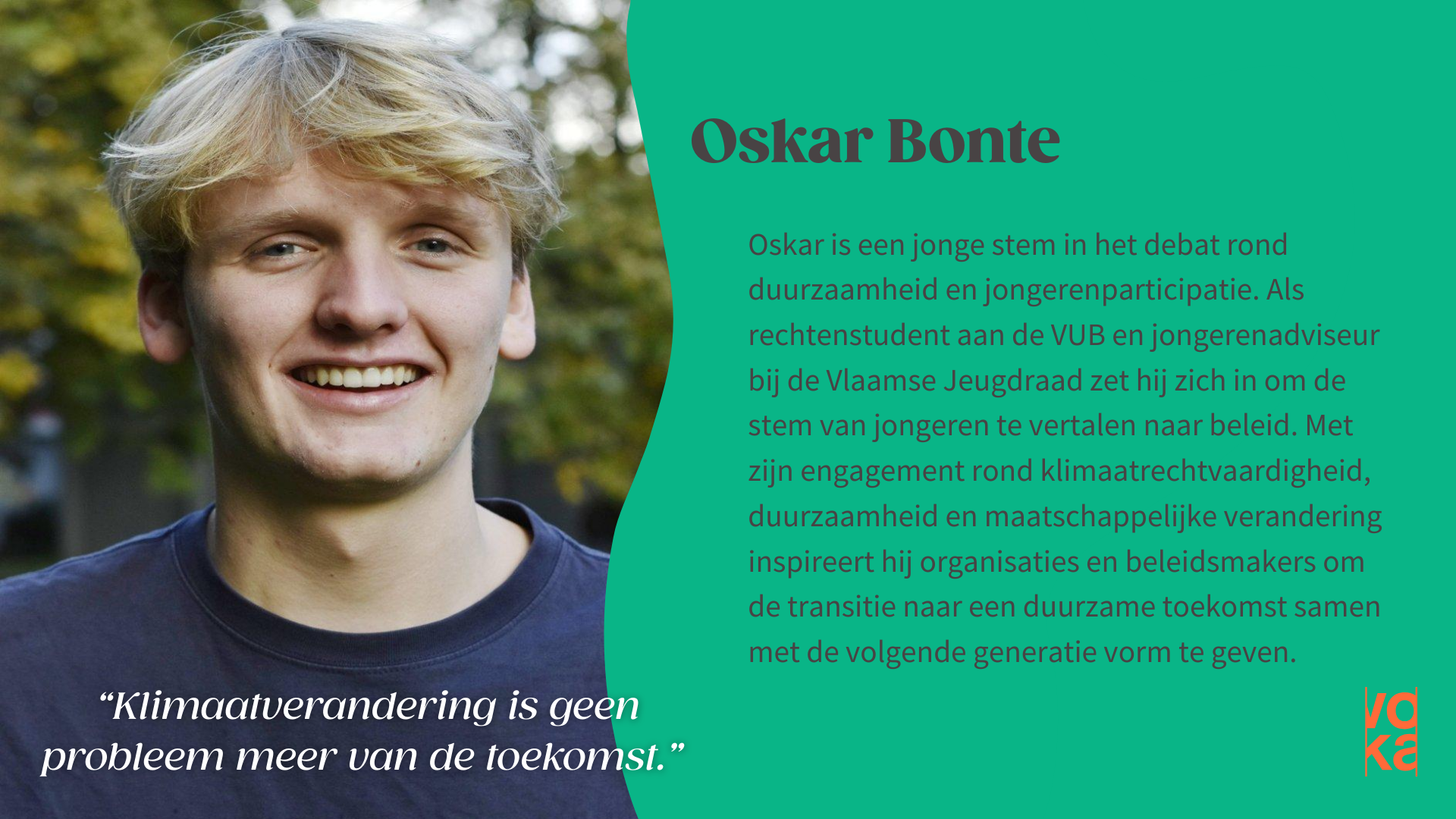 Oskar Bonte

Oskar is een jonge stem in het debat rond duurzaamheid en jongerenparticipatie. Als rechtenstudent aan de VUB en jongerenadviseur bij de Vlaamse Jeugdraad zet hij zich in om de stem van jongeren te vertalen naar beleid. Met zijn engagement rond klimaatrechtvaardigheid, duurzaamheid en maatschappelijke verandering inspireert hij organisaties en beleidsmakers om de transitie naar een duurzame toekomst samen met de volgende generatie vorm te geven.

"Klimaatverandering is geen probleem meer van de toekomst."

voka